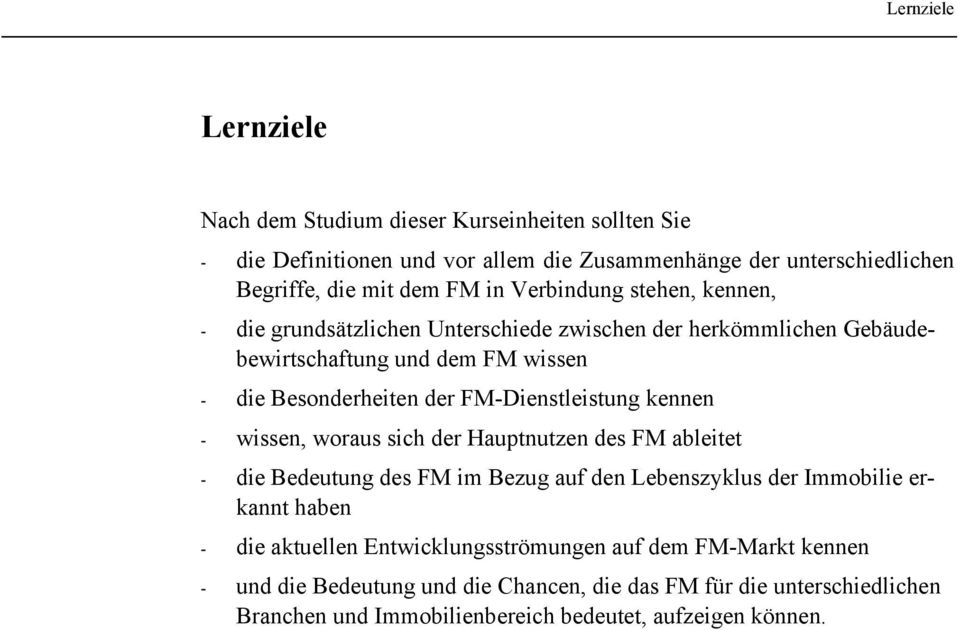 Lernziele

Lernziele

Nach dem Studium dieser Kurseinheiten sollten Sie

- die Definitionen und vor allem die Zusammenhänge der unterschiedlichen Begriffe, die mit dem FM in Verbindung stehen, kennen,
- die grundsätzlichen Unterschiede zwischen der herkömmlichen Gebäudebewirtschaftung und dem FM wissen
- die Besonderheiten der FM-Dienstleistung kennen
- wissen, woraus sich der Hauptnutzen des FM ableitet
- die Bedeutung des FM im Bezug auf den Lebenszyklus der Immobilie erkannt haben
- die aktuellen Entwicklungsströmungen auf dem FM-Markt kennen
- und die Bedeutung und die Chancen, die das FM für die unterschiedlichen Branchen und Immobilienbereich bedeutet, aufzeigen können.